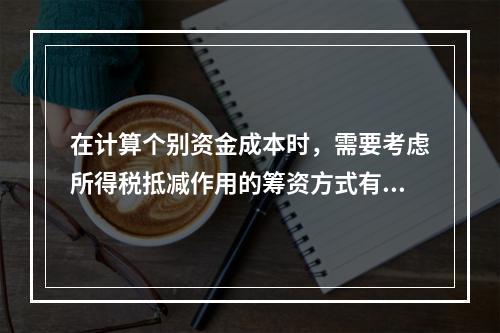 在计算个别资金成本时，需要考虑所得税抵减作用的筹资方式有...